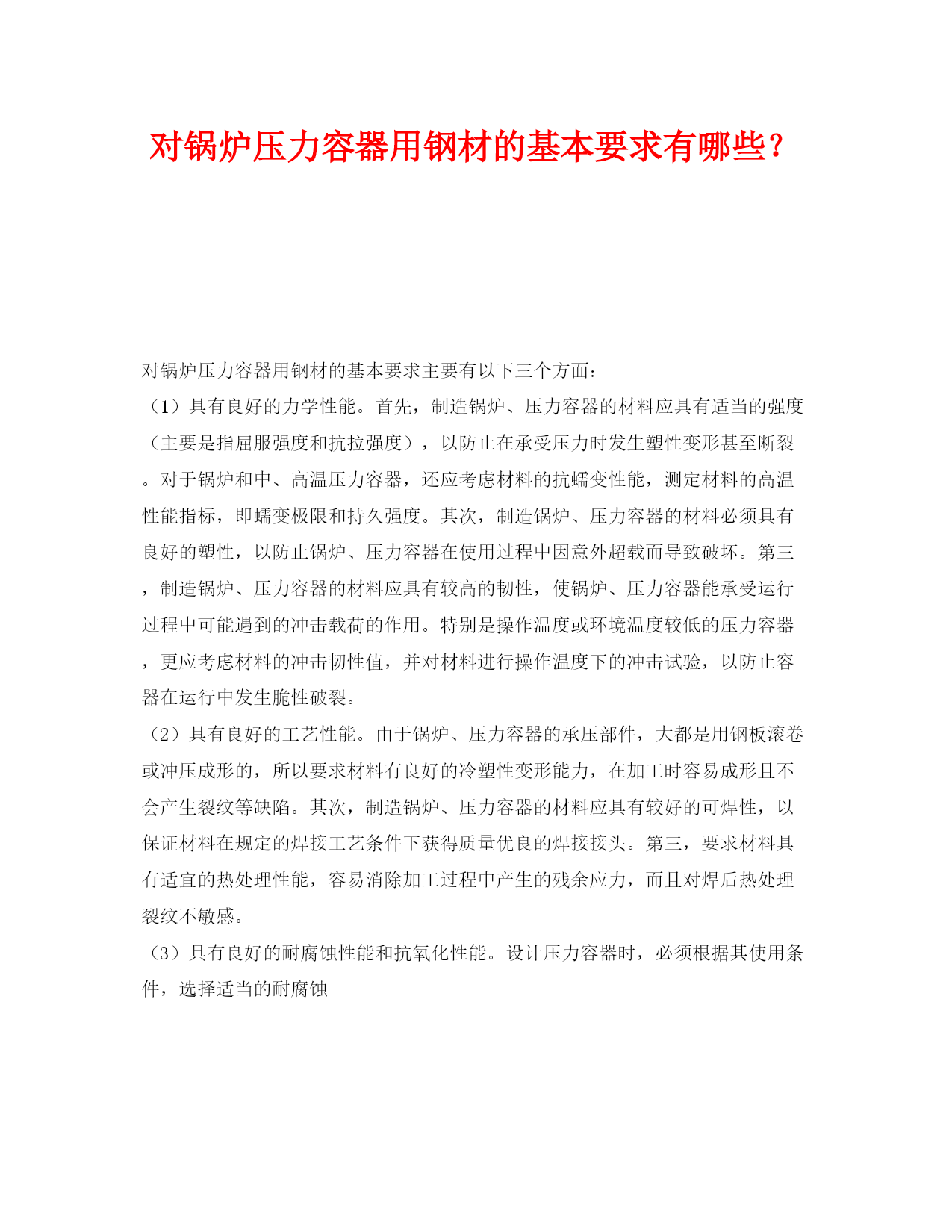 对锅炉压力容器用钢材的基本要求有哪些？

对锅炉压力容器用钢材的基本要求主要有以下三个方面：

（1）具有良好的力学性能。首先，制造锅炉、压力容器的材料应具有适当的强度（主要是指屈服强度和抗拉强度），以防止在承受压力时发生塑性变形甚至断裂。对于锅炉和中、高温压力容器，还应考虑材料的抗蠕变性能，测定材料的高温性能指标，即蠕变极限和持久强度。其次，制造锅炉、压力容器的材料必须具有良好的塑性，以防止锅炉、压力容器在使用过程中因意外超载而导致破坏。第三，制造锅炉、压力容器的材料应具有较高的韧性，使锅炉、压力容器能承受运行过程中可能遇到的冲击载荷的作用。特别是操作温度或环境温度较低的压力容器，更应考虑材料的冲击韧性值，并对材料进行操作温度下的冲击试验，以防止容器在运行中发生脆性破裂。

（2）具有良好的工艺性能。由于锅炉、压力容器的承压部件，大都是用钢板滚卷或冲压成形的，所以要求材料有良好的冷塑性变形能力，在加工时容易成形且不会产生裂纹等缺陷。其次，制造锅炉、压力容器的材料应具有较好的可焊性，以保证材料在规定的焊接工艺条件下获得质量优良的焊接接头。第三，要求材料具有适宜的热处理性能，容易消除加工过程中产生的残余应力，而且对焊后热处理裂纹不敏感。

（3）具有良好的耐腐蚀性能和抗氧化性能。设计压力容器时，必须根据其使用条件，选择适当的耐腐蚀